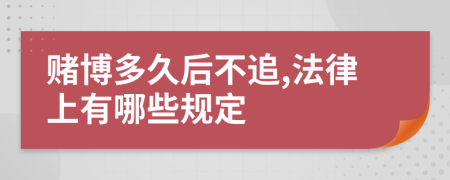 赌博多久后不追,法律上有哪些规定